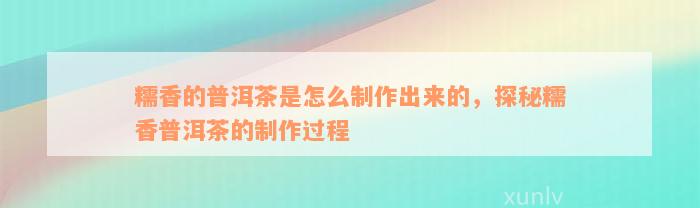 糯香的普洱茶是怎么制作出来的，探秘糯香普洱茶的制作过程

xunlv